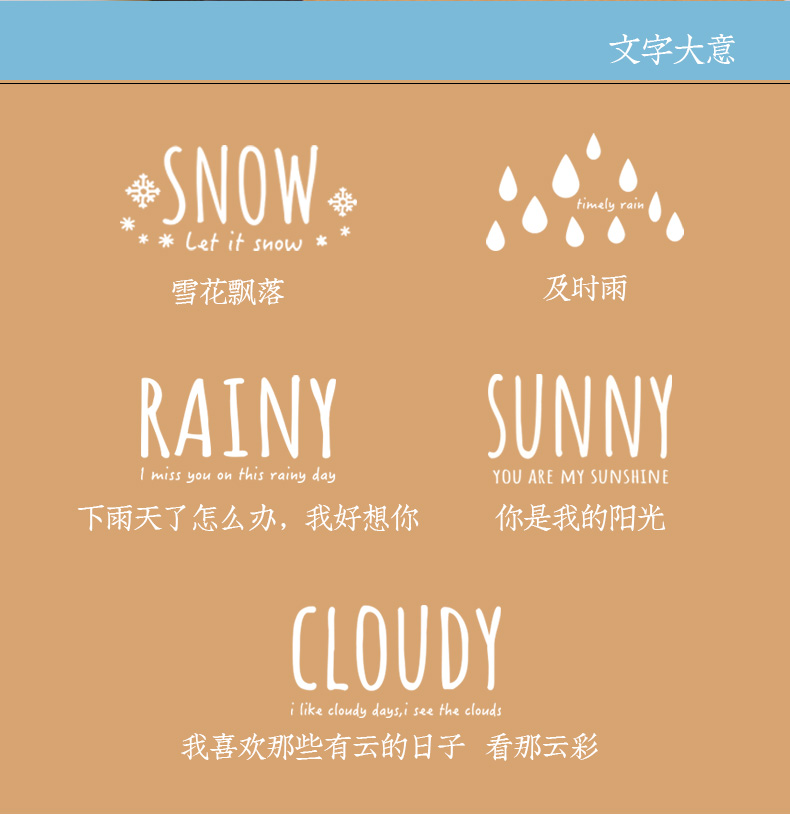 文字大意

SNOW
Let it snow
雪花飘落

timely rain
及时雨

RAINY
I miss you on this rainy day
下雨天了怎么办，我好想你

SUNNY
YOU ARE MY SUNSHINE
你是我的阳光

CLOUDY
i like cloudy days,i see the clouds
我喜欢那些有云的日子 看那云彩